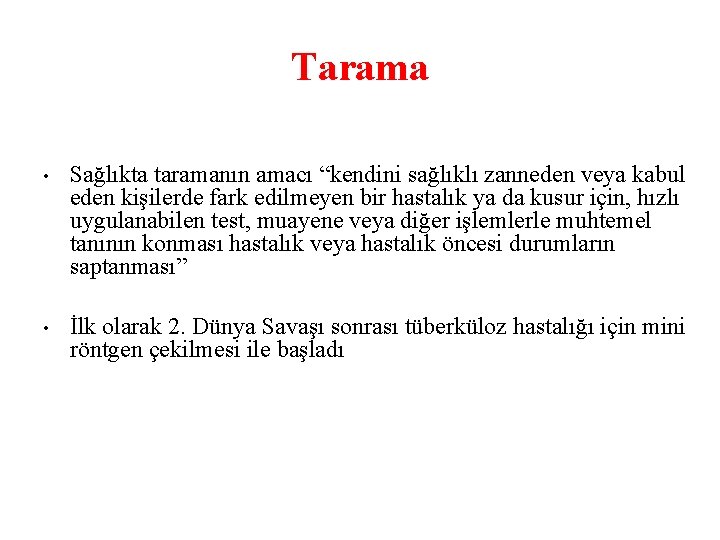 Tarama

• Sağlıkta taramanın amacı “kendini sağlıklı zanneden veya kabul eden kişilerde fark edilmeyen bir hastalık ya da kusur için, hızlı uygulanabilen test, muayene veya diğer işlemlerle muhtemel tanının konması hastalık veya hastalık öncesi durumların saptanması”

• İlk olarak 2. Dünya Savaşı sonrası tüberküloz hastalığı için mini röntgen çekilmesi ile başladı